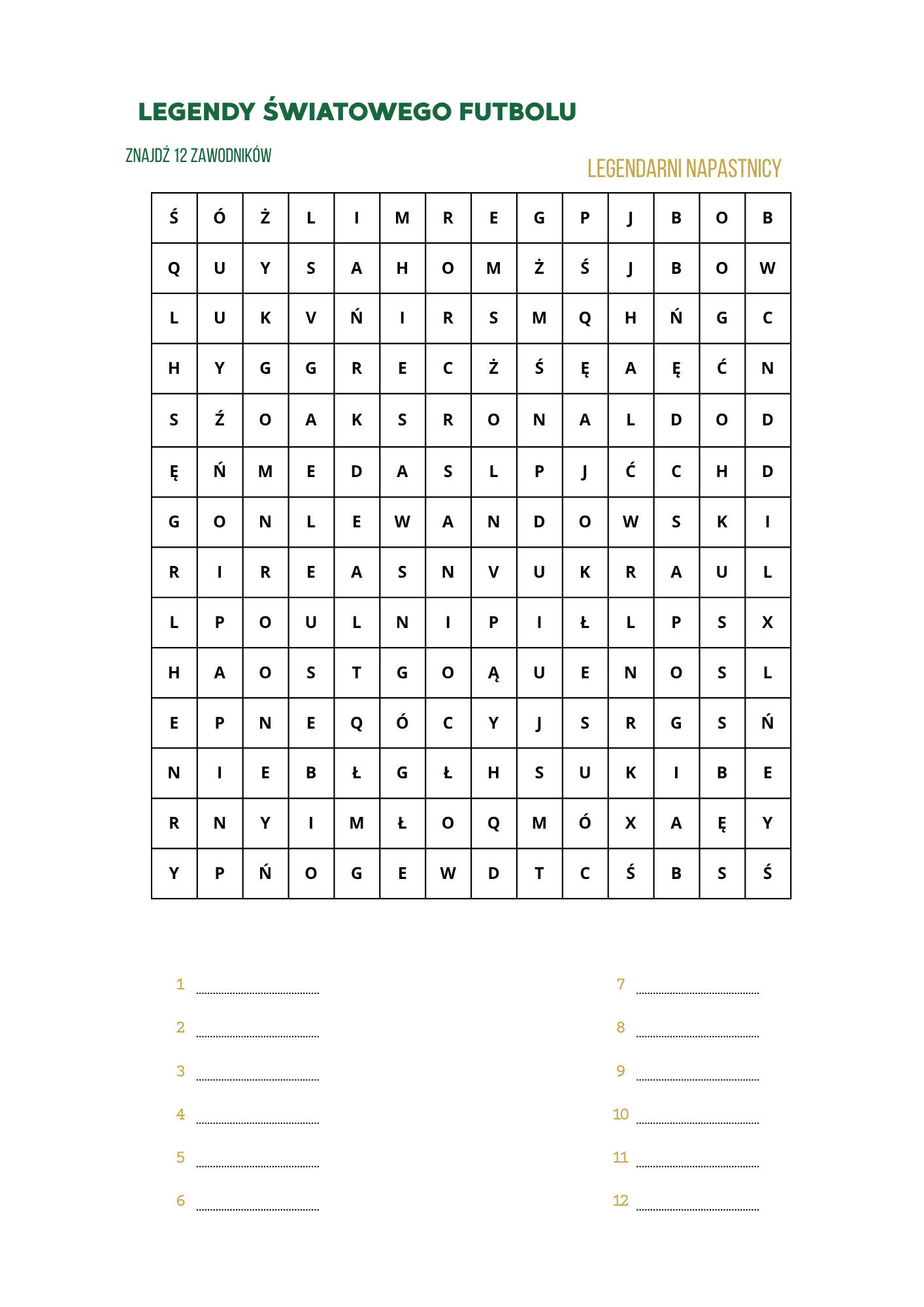 LEGENDY ŚWIATOWEGO FUTBOLU

ZNAJDŹ 12 ZAWODNIKÓW

LEGENDARNI NAPASTNICY

| Ś | Ó | Ż | L | I | M | R | E | G | P | J | B | O | B |
|---|---|---|---|---|---|---|---|---|---|---|---|---|---|
| Q | U | Y | S | A | H | O | M | Ż | Ś | J | B | O | W |
| L | U | K | V | Ń | I | R | S | M | Q | H | Ń | G | C |
| H | Y | G | G | R | E | C | Ż | Ś | Ę | A | Ę | Ć | N |
| S | Ź | O | A | K | S | R | O | N | A | L | D | O | D |
| Ę | Ń | M | E | D | A | S | L | P | J | Ć | C | H | D |
| G | O | N | L | E | W | A | N | D | O | W | S | K | I |
| R | I | R | E | A | S | N | V | U | K | R | A | U | L |
| L | P | O | U | L | N | I | P | I | Ł | L | P | S | X |
| H | A | O | S | T | G | O | Ą | U | E | N | O | S | L |
| E | P | N | E | Q | Ó | C | Y | J | S | R | G | S | Ń |
| N | I | E | B | Ł | G | Ł | H | S | U | K | I | B | E |
| R | N | Y | I | M | Ł | O | Q | M | Ó | X | A | Ę | Y |
| Y | P | Ń | O | G | E | W | D | T | C | Ś | B | S | Ś |

1 ____
2 ____
3 ____
4 ____
5 ____
6 ____

7 ____
8 ____
9 ____
10 ____
11 ____
12 ____